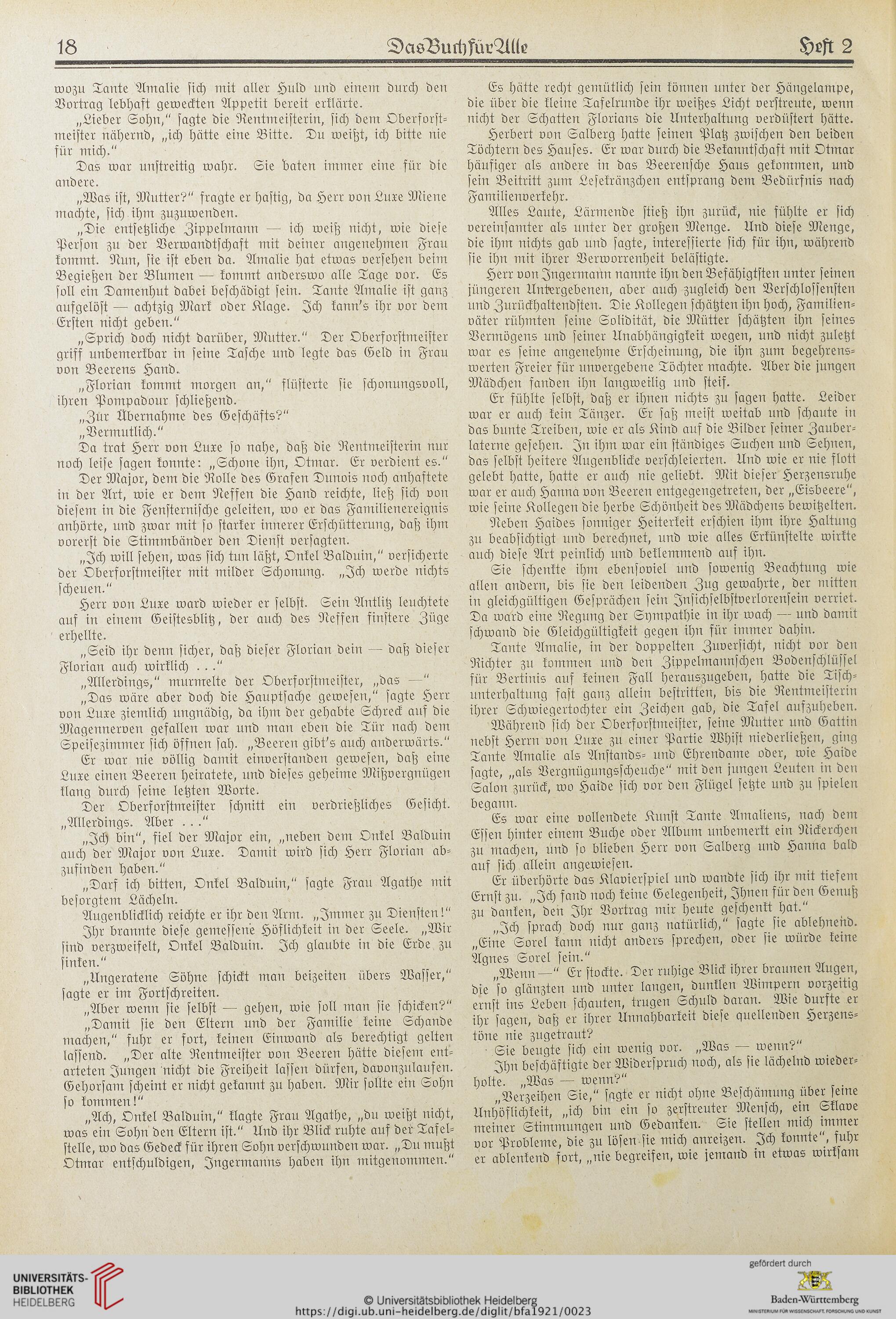 18 Das Buch für Alle Heft 2

wozu Tante Amalie sich mit aller Huld und einem durch den Vortrag lebhaft geweckten Appetit bereit erklärte.

„Lieber Sohn,“ sagte die Rentmeisterin, sich dem Oberforstmeister nähernd, „ich hätte eine Bitte. Du weißt, ich bitte nie für mich.“

Das war unstreitig wahr. Sie baten immer eine für die andere.

„Was ist, Mutter?“ fragte er hastig, da Herr von Luxe Miene machte, sich ihm zuzuwenden.

„Die entsetzliche Zippelmann — ich weiß nicht, wie diese Person zu der Verwandtschaft mit deiner angenehmen Frau kommt. Nun, sie ist eben da. Amalie hat etwas versehen beim Begießen der Blumen — kommt anderswo alle Tage vor. Es soll ein Damenhut dabei beschädigt sein. Tante Amalie ist ganz aufgelöst — achtzig Mark oder Klage. Ich kann's ihr vor dem Ersten nicht geben.“

„Sprich doch nicht darüber, Mutter.“ Der Oberforstmeister griff unbemerkbar in seine Tasche und legte das Geld in Frau von Beerens Hand.

„Florian kommt morgen an,“ flüsterte sie schonungsvoll, ihren Pompadour schließend.

„Zur Übernahme des Geschäfts?“

„Vermutlich.“

Da trat Herr von Luxe so nahe, daß die Rentmeisterin nur noch leise sagen konnte: „Schone ihn, Otmar. Er verdient es.“

Der Major, dem die Rolle des Grafen Dunois noch anhaftete in der Art, wie er dem Neffen die Hand reichte, ließ sich von diesem in die Fensternische geleiten, wo er das Familienereignis anhörte, und zwar mit so starker innerer Erschütterung, daß ihm vorerst die Stimmbänder den Dienst versagten.

„Ich will sehen, was sich tun läßt, Onkel Balduin,“ versicherte der Oberforstmeister mit milder Schonung. „Ich werde nichts scheuen.“

Herr von Luxe ward wieder er selbst. Sein Antlitz leuchtete auf in einem Geistesblitz, der auch des Neffen finstere Züge erhellte.

„Seid ihr denn sicher, daß dieser Florian dein — daß dieser Florian auch wirklich . . .“

„Allerdings,“ murmelte der Oberforstmeister, „das —“

„Das wäre aber doch die Hauptsache gewesen,“ sagte Herr von Luxe ziemlich ungnädig, da ihm der gehabte Schreck auf die Magennerven gefallen war und man eben die Tür nach dem Speisezimmer sich öffnen sah. „Beeren gibt's auch anderwärts.“

Er war nie völlig damit einverstanden gewesen, daß eine Luxe einen Beeren heiratete, und dieses geheime Mißvergnügen klang durch seine letzten Worte.

Der Oberforstmeister schnitt ein verdrießliches Gesicht. „Allerdings. Aber . . .“

„Ich bin“, fiel der Major ein, „neben dem Onkel Balduin auch der Major von Luxe. Damit wird sich Herr Florian abzufinden haben.“

„Darf ich bitten, Onkel Balduin,“ sagte Frau Agathe mit besorgtem Lächeln.

Augenblicklich reichte er ihr den Arm. „Immer zu Diensten!“

Ihr brannte diese gemessene Höflichkeit in der Seele. „Wir sind verzweifelt, Onkel Balduin. Ich glaubte in die Erde zu sinken.“

„Ungeratene Söhne schickt man beizeiten übers Wasser,“ sagte er im Fortschreiten.

„Aber wenn sie selbst — gehen, wie soll man sie schicken?“

„Damit sie den Eltern und der Familie keine Schande machen,“ fuhr er fort, keinen Einwand als berechtigt gelten lassend. „Der alte Rentmeister von Beeren hätte diesem entarteten Jungen nicht die Freiheit lassen dürfen, davonzulaufen. Gehorsam scheint er nicht gekannt zu haben. Mir sollte ein Sohn so kommen!“

„Ach, Onkel Balduin,“ klagte Frau Agathe, „du weißt nicht, was ein Sohn den Eltern ist.“ Und ihr Blick ruhte auf der Tafelstelle, wo das Gedeck für ihren Sohn verschwunden war. „Du mußt Otmar entschuldigen, Ingermanns haben ihn mitgenommen.“

Es hätte recht gemütlich sein können unter der Hängelampe, die über die kleine Tafelrunde ihr weißes Licht verstreute, wenn nicht der Schatten Florians die Unterhaltung verdüstert hätte.

Herbert von Salberg hatte seinen Platz zwischen den beiden Töchtern des Hauses. Er war durch die Bekanntschaft mit Otmar häufiger als andere in das Beerensche Haus gekommen, und sein Beitritt zum Lesekränzchen entsprang dem Bedürfnis nach Familienverkehr.

Alles Laute, Lärmende stieß ihn zurück, nie fühlte er sich vereinsamter als unter der großen Menge. Und diese Menge, die ihm nichts gab und sagte, interessierte sich für ihn, während sie ihn mit ihrer Verworrenheit belästigte.

Herr von Ingermann nannte ihn den Befähigtsten unter seinen jüngeren Untergebenen, aber auch zugleich den Verschlossensten und Zurückhaltendsten. Die Kollegen schätzten ihn hoch, Familienväter rühmten seine Solidität, die Mütter schätzten ihn seines Vermögens und seiner Unabhängigkeit wegen, und nicht zuletzt war es seine angenehme Erscheinung, die ihn zum begehrenswerten Freier für unvergebene Töchter machte. Aber die jungen Mädchen fanden ihn langweilig und steif.

Er fühlte selbst, daß er ihnen nichts zu sagen hatte. Leider war er auch kein Tänzer. Er saß meist weitab und schaute in das bunte Treiben, wie er als Kind auf die Bilder seiner Zauberlaterne gesehen. In ihm war ein ständiges Suchen und Sehnen, das selbst heitere Augenblicke verschleierten. Und wie er nie flott gelebt hatte, hatte er auch nie geliebt. Mit dieser Herzensruhe war er auch Hanna von Beeren entgegengetreten, der „Eisbeere“, wie seine Kollegen die herbe Schönheit des Mädchens bewitzelten.

Neben Haides sonniger Heiterkeit erschien ihm ihre Haltung zu beabsichtigt und berechnet, und wie alles Erkünstelte wirkte auch diese Art peinlich und beklemmend auf ihn.

Sie schenkte ihm ebensoviel und sowenig Beachtung wie allen andern, bis sie den leidenden Zug gewahrte, der mitten in gleichgültigen Gesprächen sein Insichselbstverlorensein verriet. Da ward eine Regung der Sympathie in ihr wach — und damit schwand die Gleichgültigkeit gegen ihn für immer dahin.

Tante Amalie, in der doppelten Zuversicht, nicht vor den Richter zu kommen und den Zippelmannschen Bodenschlüssel für Bertinis auf keinen Fall herauszugeben, hatte die Tischunterhaltung fast ganz allein bestritten, bis die Rentmeisterin ihrer Schwiegertochter ein Zeichen gab, die Tafel aufzuheben.

Während sich der Oberforstmeister, seine Mutter und Gattin nebst Herrn von Luxe zu einer Partie Whist niederließen, ging Tante Amalie als Anstands- und Ehrendame oder, wie Haide sagte, „als Vergnügungsscheuche“ mit den jungen Leuten in den Salon zurück, wo Haide sich vor den Flügel setzte und zu spielen begann.

Es war eine vollendete Kunst Tante Amaliens, nach dem Essen hinter einem Buche oder Album unbemerkt ein Nickerchen zu machen, und so blieben Herr von Salberg und Hanna bald auf sich allein angewiesen.

Er überhörte das Klavierspiel und wandte sich ihr mit tiefem Ernst zu. „Ich fand noch keine Gelegenheit, Ihnen für den Genuß zu danken, den Ihr Vortrag mir heute geschenkt hat.“

„Ich sprach doch nur ganz natürlich,“ sagte sie ablehnend. „Eine Sorel kann nicht anders sprechen, oder sie würde keine Agnes Sorel sein.“

„Wenn —“ Er stockte. Der ruhige Blick ihrer braunen Augen, die so glänzten und unter langen, dunklen Wimpern vorzeitig ernst ins Leben schauten, trugen Schuld daran. Wie durfte er ihr sagen, daß er ihrer Unnahbarkeit diese quellenden Herzenstöne nie zugetraut?

Sie beugte sich ein wenig vor. „Was — wenn?“

Ihn beschäftigte der Widerspruch noch, als sie lächelnd wiederholte. „Was — wenn?“

„Verzeihen Sie,“ sagte er nicht ohne Beschämung über seine Unhöflichkeit, „ich bin ein so zerstreuter Mensch, ein Sklave meiner Stimmungen und Gedanken. Sie stellen mich immer vor Probleme, die zu lösen sie mich anreizen. Ich konnte“, fuhr er ablenkend fort, „nie begreifen, wie jemand in etwas wirksam

UNIVERSITÄTS-BIBLIOTHEK HEIDELBERG
© Universitätsbibliothek Heidelberg
https://digi.ub.uni-heidelberg.de/diglit/bfa1921/0023
gefördert durch
Baden-Württemberg
MINISTERIUM FÜR WISSENSCHAFT, FORSCHUNG UND KUNST